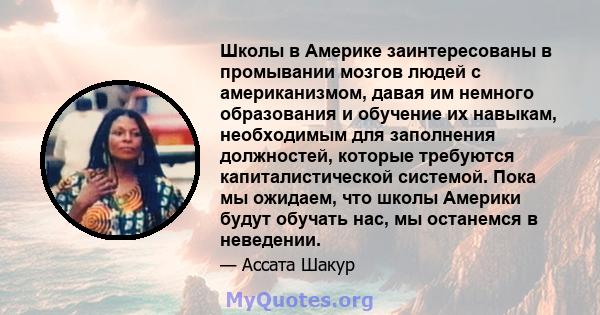 Школы в Америке заинтересованы в промывании мозгов людей с американизмом, давая им немного образования и обучение их навыкам, необходимым для заполнения должностей, которые требуются капиталистической системой. Пока мы ожидаем, что школы Америки будут обучать нас, мы останемся в неведении.

— Ассата Шакур

MyQuotes.org